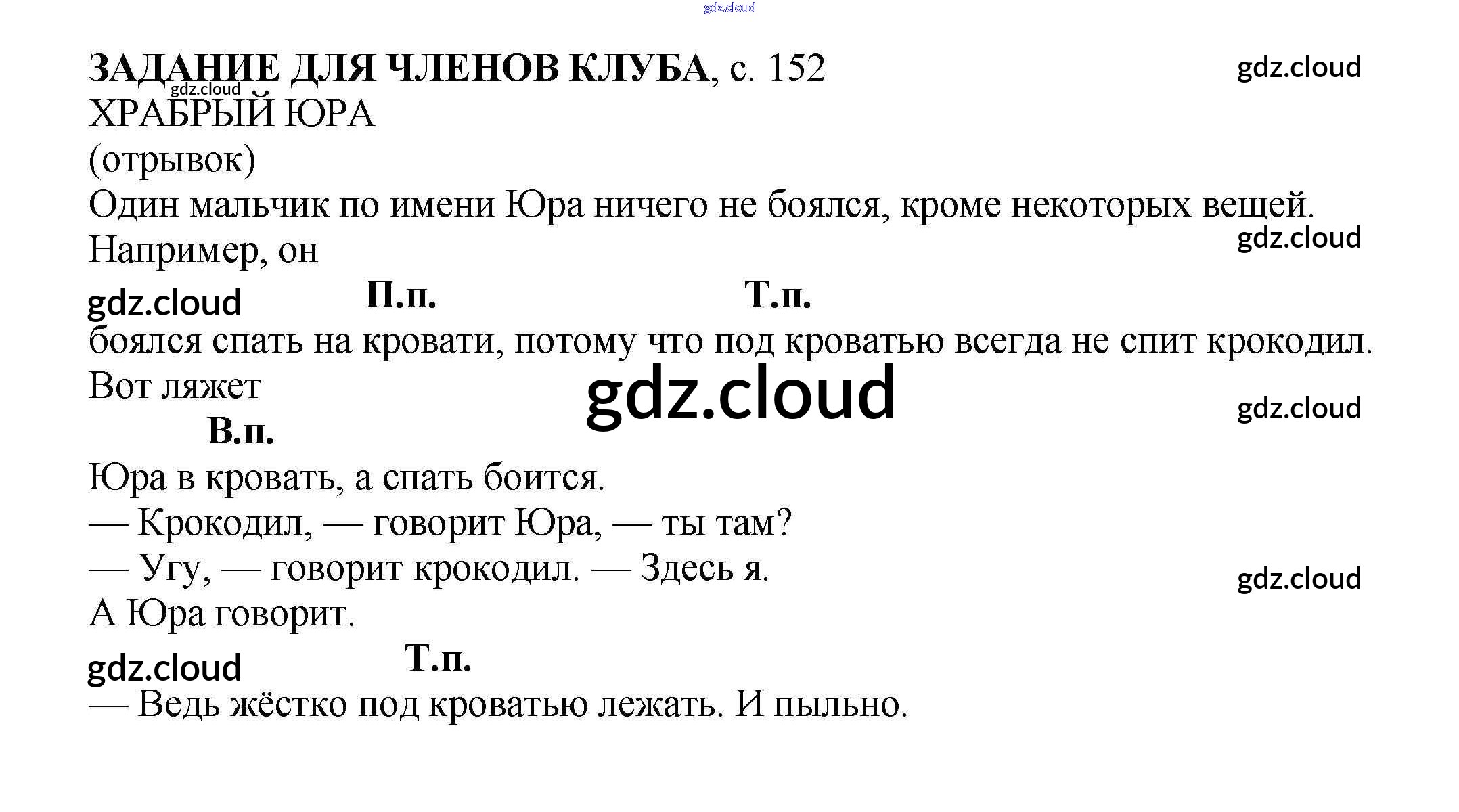 gdz.cloud

ЗАДАНИЕ ДЛЯ ЧЛЕНОВ КЛУБА, с. 152 gdz.cloud
gdz.cloud
ХРАБРЫЙ ЮРА
(отрывок)
Один мальчик по имени Юра ничего не боялся, кроме некоторых вещей. Например, он gdz.cloud

gdz.cloud П.п. Т.п.
боялся спать на кровати, потому что под кроватью всегда не спит крокодил. Вот ляжет gdz.cloud gdz.cloud

В.п.
Юра в кровать, а спать боится.
— Крокодил, — говорит Юра, — ты там?
— Угу, — говорит крокодил. — Здесь я. gdz.cloud
А Юра говорит.

gdz.cloud Т.п.
— Ведь жёстко под кроватью лежать. И пыльно.